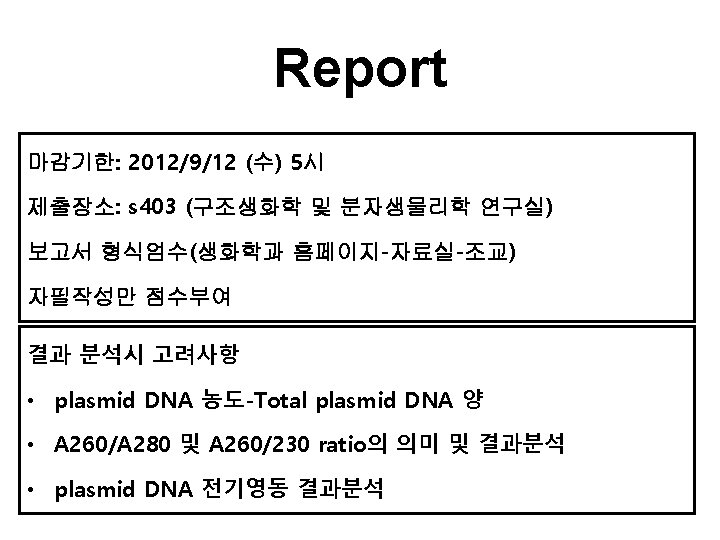 Report

마감기한: 2012/9/12 (수) 5시

제출장소: s403 (구조생화학 및 분자생물리학 연구실)

보고서 형식엄수(생화학과 홈페이지-자료실-조교)

자필작성만 점수부여

결과 분석시 고려사항

• plasmid DNA 농도-Total plasmid DNA 양

• A260/A280 및 A260/230 ratio의 의미 및 결과분석

• plasmid DNA 전기영동 결과분석